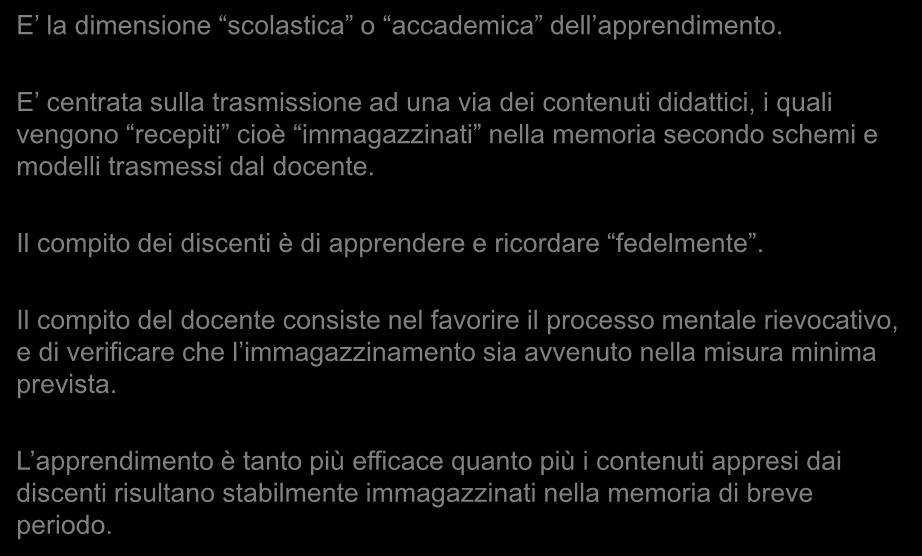 E’ la dimensione “scolastica” o “accademica” dell’apprendimento.

E’ centrata sulla trasmissione ad una via dei contenuti didattici, i quali vengono “recepiti” cioè “immagazzinati” nella memoria secondo schemi e modelli trasmessi dal docente.

Il compito dei discenti è di apprendere e ricordare “fedelmente”.

Il compito del docente consiste nel favorire il processo mentale rievocativo, e di verificare che l’immagazzinamento sia avvenuto nella misura minima prevista.

L’apprendimento è tanto più efficace quanto più i contenuti appresi dai discenti risultano stabilmente immagazzinati nella memoria di breve periodo.